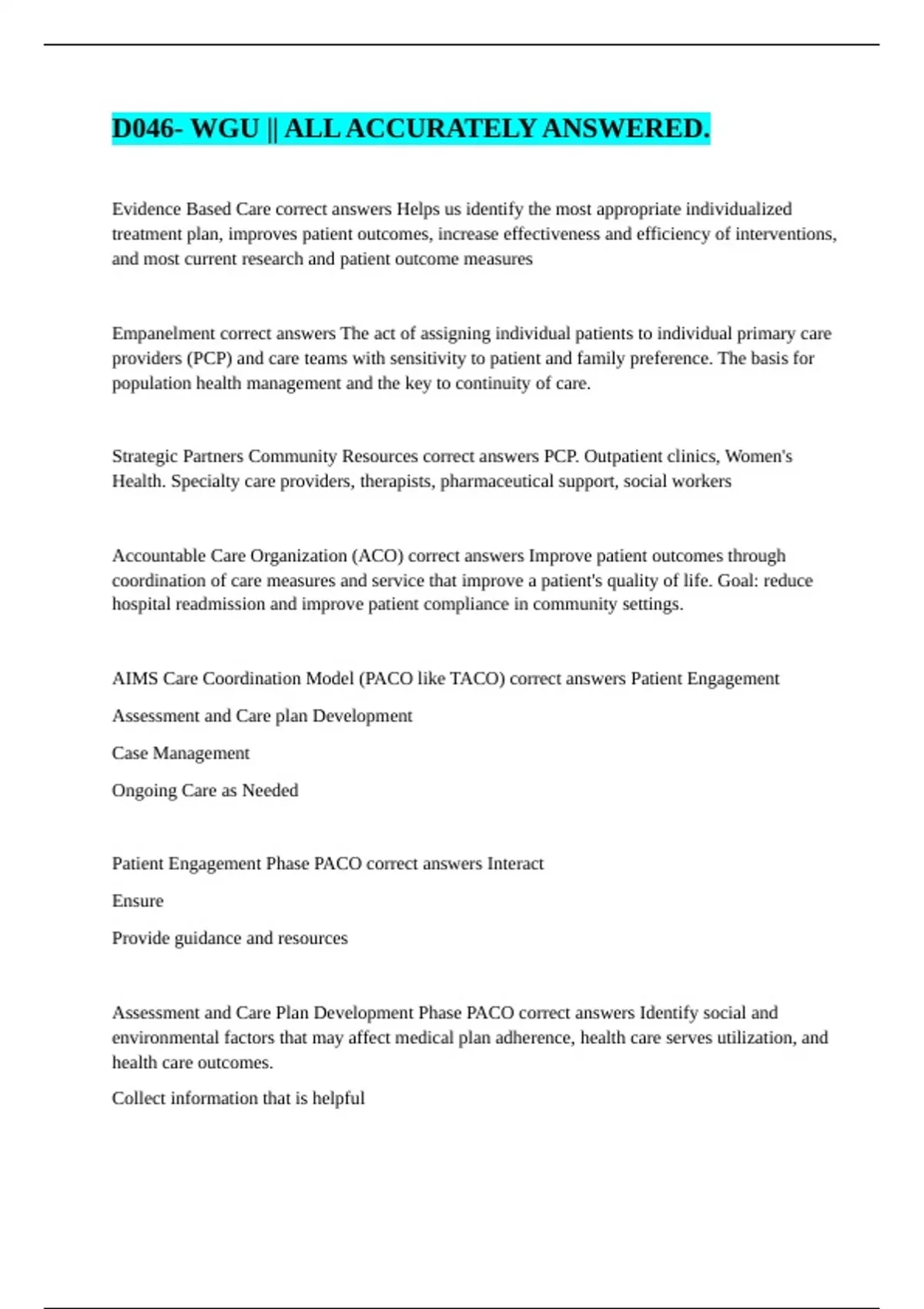 D046- WGU || ALL ACCURATELY ANSWERED.

Evidence Based Care correct answers Helps us identify the most appropriate individualized treatment plan, improves patient outcomes, increase effectiveness and efficiency of interventions, and most current research and patient outcome measures

Empanelment correct answers The act of assigning individual patients to individual primary care providers (PCP) and care teams with sensitivity to patient and family preference. The basis for population health management and the key to continuity of care.

Strategic Partners Community Resources correct answers PCP. Outpatient clinics, Women's Health. Specialty care providers, therapists, pharmaceutical support, social workers

Accountable Care Organization (ACO) correct answers Improve patient outcomes through coordination of care measures and service that improve a patient's quality of life. Goal: reduce hospital readmission and improve patient compliance in community settings.

AIMS Care Coordination Model (PACO like TACO) correct answers Patient Engagement

Assessment and Care plan Development

Case Management

Ongoing Care as Needed

Patient Engagement Phase PACO correct answers Interact

Ensure

Provide guidance and resources

Assessment and Care Plan Development Phase PACO correct answers Identify social and environmental factors that may affect medical plan adherence, health care serves utilization, and health care outcomes.

Collect information that is helpful